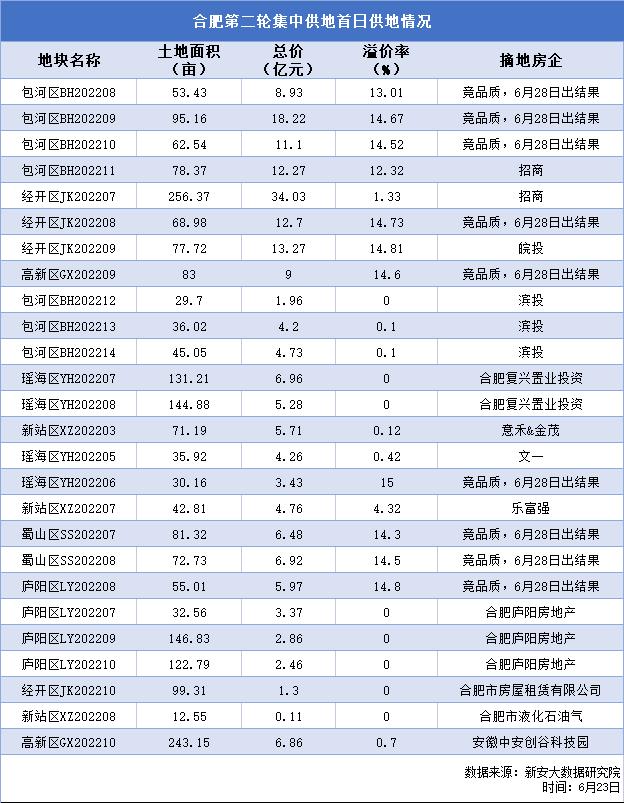 合肥第二轮集中供地首日供地情况

| 地块名称 | 土地面积（亩） | 总价（亿元） | 溢价率（%） | 摘地房企 |
|---|---|---|---|---|
| 包河区BH202208 | 53.43 | 8.93 | 13.01 | 竞品质，6月28日出结果 |
| 包河区BH202209 | 95.16 | 18.22 | 14.67 | 竞品质，6月28日出结果 |
| 包河区BH202210 | 62.54 | 11.1 | 14.52 | 竞品质，6月28日出结果 |
| 包河区BH202211 | 78.37 | 12.27 | 12.32 | 招商 |
| 经开区JK202207 | 256.37 | 34.03 | 1.33 | 招商 |
| 经开区JK202208 | 68.98 | 12.7 | 14.73 | 竞品质，6月28日出结果 |
| 经开区JK202209 | 77.72 | 13.27 | 14.81 | 皖投 |
| 高新区GX202209 | 83 | 9 | 14.6 | 竞品质，6月28日出结果 |
| 包河区BH202212 | 29.7 | 1.96 | 0 | 滨投 |
| 包河区BH202213 | 36.02 | 4.2 | 0.1 | 滨投 |
| 包河区BH202214 | 45.05 | 4.73 | 0.1 | 滨投 |
| 瑶海区YH202207 | 131.21 | 6.96 | 0 | 合肥复兴置业投资 |
| 瑶海区YH202208 | 144.88 | 5.28 | 0 | 合肥复兴置业投资 |
| 新站区XZ202203 | 71.19 | 5.71 | 0.12 | 意禾&金茂 |
| 瑶海区YH202205 | 35.92 | 4.26 | 0.42 | 文一 |
| 瑶海区YH202206 | 30.16 | 3.43 | 15 | 竞品质，6月28日出结果 |
| 新站区XZ202207 | 42.81 | 4.76 | 4.32 | 乐富强 |
| 蜀山区SS202207 | 81.32 | 6.48 | 14.3 | 竞品质，6月28日出结果 |
| 蜀山区SS202208 | 72.73 | 6.92 | 14.5 | 竞品质，6月28日出结果 |
| 庐阳区LY202208 | 55.01 | 5.97 | 14.8 | 竞品质，6月28日出结果 |
| 庐阳区LY202207 | 32.56 | 3.37 | 0 | 合肥庐阳房地产 |
| 庐阳区LY202209 | 146.83 | 2.86 | 0 | 合肥庐阳房地产 |
| 庐阳区LY202210 | 122.79 | 2.46 | 0 | 合肥庐阳房地产 |
| 经开区JK202210 | 99.31 | 1.3 | 0 | 合肥市房屋租赁有限公司 |
| 新站区XZ202208 | 12.55 | 0.11 | 0 | 合肥市液化石油气 |
| 高新区GX202210 | 243.15 | 6.86 | 0.7 | 安徽中安创谷科技园 |

数据来源：新安大数据研究院
时间：6月23日